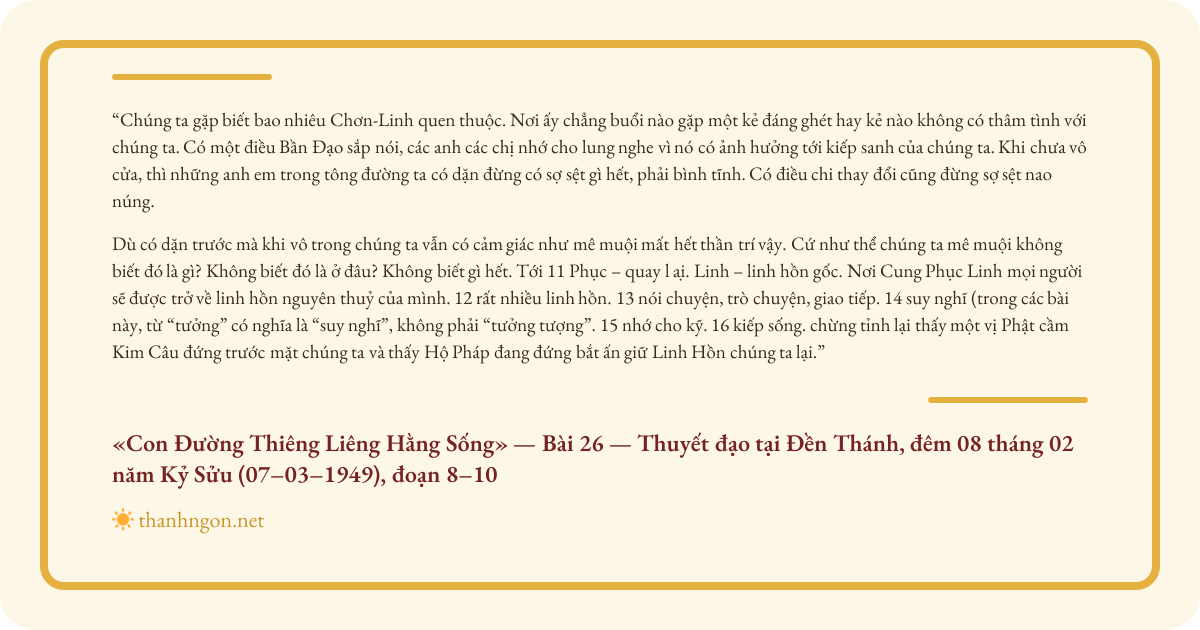 “Chúng ta gặp biết bao nhiêu Chơn-Linh quen thuộc. Nơi ấy chẳng buổi nào gặp một kẻ đáng ghét hay kẻ nào không có thâm tình với chúng ta. Có một điều Bần Đạo sắp nói, các anh các chị nhớ cho lung nghe vì nó có ảnh hưởng tới kiếp sanh của chúng ta. Khi chưa vô cửa, thì những anh em trong tông đường ta có dặn đừng có sợ sệt gì hết, phải bình tĩnh. Có điều chi thay đổi cũng đừng sợ sệt nao núng.

Dù có dặn trước mà khi vô trong chúng ta vẫn có cảm giác như mê muội mất hết thần trí vậy. Cứ như thể chúng ta mê muội không biết đó là gì? Không biết đó là ở đâu? Không biết gì hết. Tới 11 Phục – quay l ại. Linh – linh hồn gốc. Nơi Cung Phục Linh mọi người sẽ được trở về linh hồn nguyên thuỷ của mình. 12 rất nhiều linh hồn. 13 nói chuyện, trò chuyện, giao tiếp. 14 suy nghĩ (trong các bài này, từ “tưởng” có nghĩa là “suy nghĩ”, không phải “tưởng tượng”. 15 nhớ cho kỹ. 16 kiếp sống. chừng tỉnh lại thấy một vị Phật cầm Kim Câu đứng trước mặt chúng ta và thấy Hộ Pháp đang đứng bắt ấn giữ Linh Hồn chúng ta lại.”

«Con Đường Thiêng Liêng Hằng Sống» — Bài 26 — Thuyết đạo tại Đền Thánh, đêm 08 tháng 02 năm Kỷ Sửu (07–03–1949), đoạn 8–10

thanhngon.net